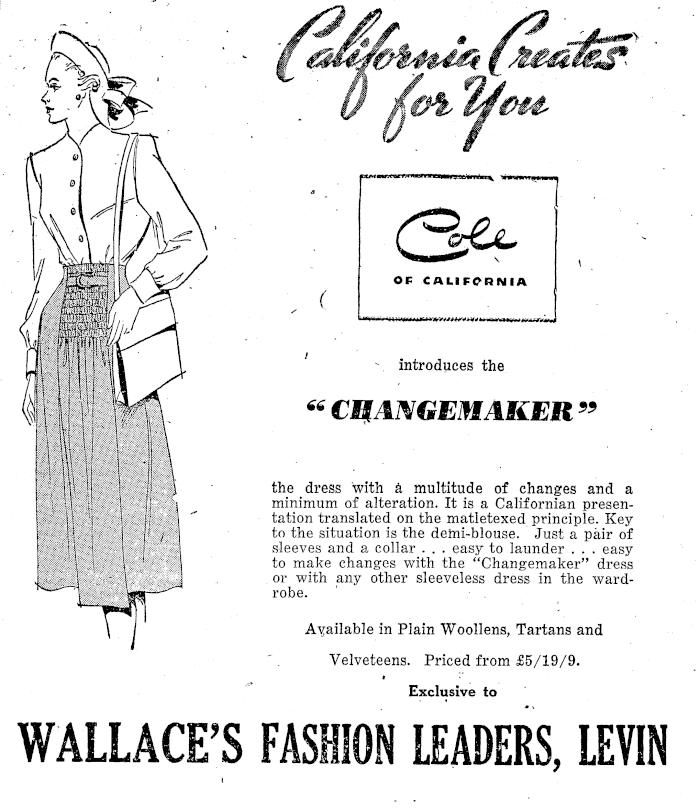 California Creates for You

Cole
OF CALIFORNIA

introduces the

"CHANGEMAKER"

the dress with a multitude of changes and a minimum of alteration. It is a Californian presentation translated on the matletexed principle. Key to the situation is the demi-blouse. Just a pair of sleeves and a collar . . . easy to launder . . . easy to make changes with the "Changemaker" dress or with any other sleeveless dress in the wardrobe.

Available in Plain Woollens, Tartans and Velveteens. Priced from £5/19/9.

Exclusive to

WALLACE'S FASHION LEADERS, LEVIN